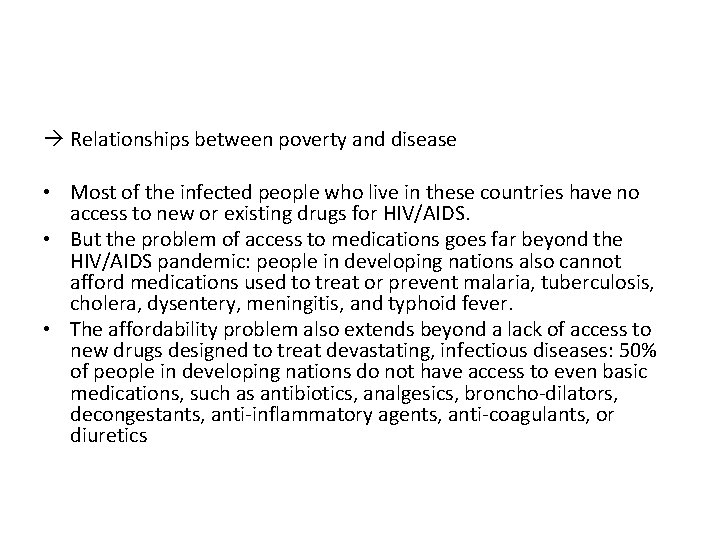 → Relationships between poverty and disease

• Most of the infected people who live in these countries have no access to new or existing drugs for HIV/AIDS.
• But the problem of access to medications goes far beyond the HIV/AIDS pandemic: people in developing nations also cannot afford medications used to treat or prevent malaria, tuberculosis, cholera, dysentery, meningitis, and typhoid fever.
• The affordability problem also extends beyond a lack of access to new drugs designed to treat devastating, infectious diseases: 50% of people in developing nations do not have access to even basic medications, such as antibiotics, analgesics, broncho-dilators, decongestants, anti-inflammatory agents, anti-coagulants, or diuretics